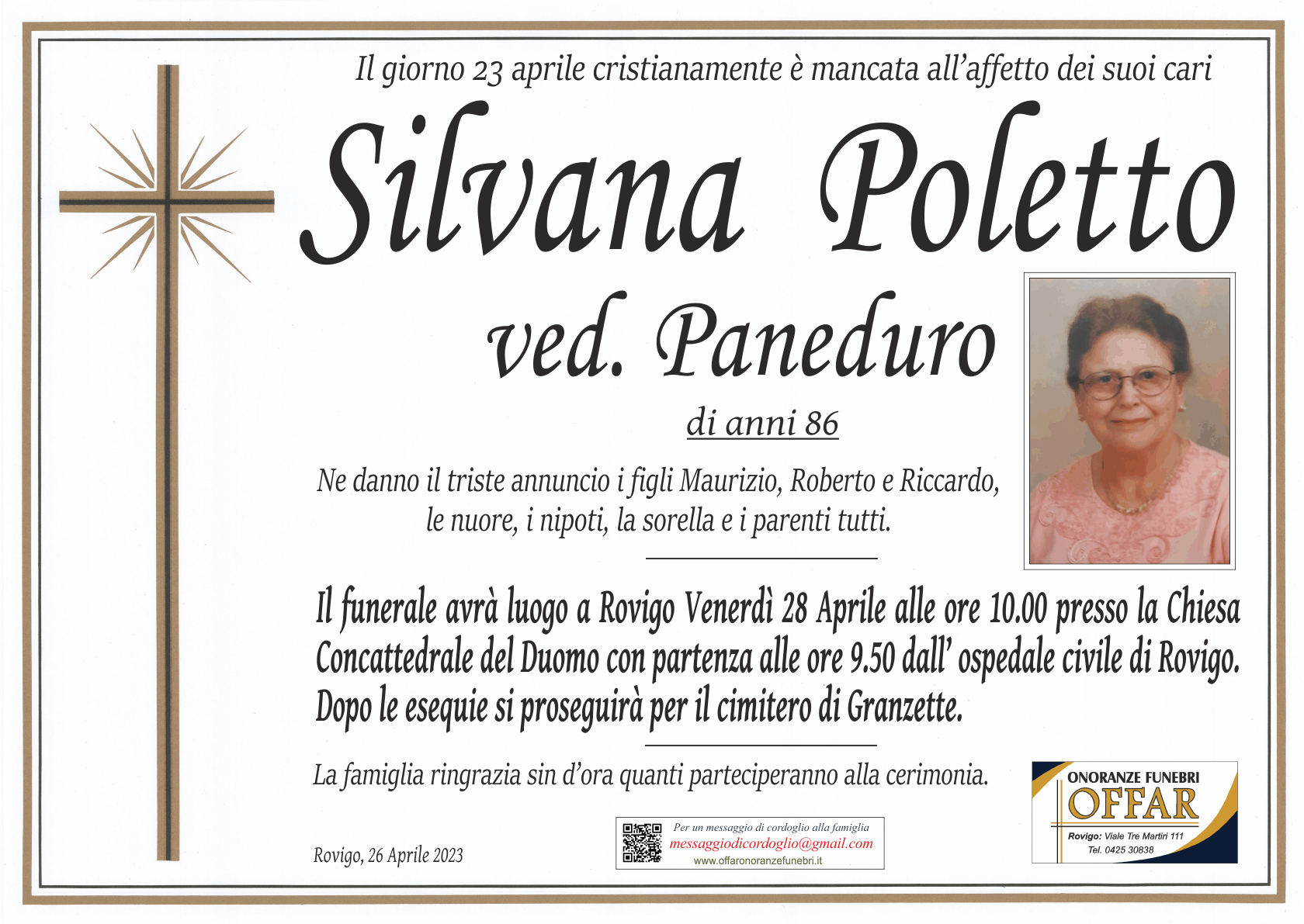 Il giorno 23 aprile cristianamente è mancata all'affetto dei suoi cari

Silvana Poletto

ved. Paneduro

di anni 86

Ne danno il triste annuncio i figli Maurizio, Roberto e Riccardo, le nuore, i nipoti, la sorella e i parenti tutti.

Il funerale avrà luogo a Rovigo Venerdì 28 Aprile alle ore 10.00 presso la Chiesa Concattedrale del Duomo con partenza alle ore 9.50 dall' ospedale civile di Rovigo. Dopo le esequie si proseguirà per il cimitero di Granzette.

La famiglia ringrazia sin d'ora quanti parteciperanno alla cerimonia.

Rovigo, 26 Aprile 2023

Per un messaggio di cordoglio alla famiglia
messaggiodicordoglio@gmail.com
www.offaronoranzefunebri.it

ONORANZE FUNEBRI
OFFAR
Rovigo: Viale Tre Martiri 111
Tel. 0425 30838